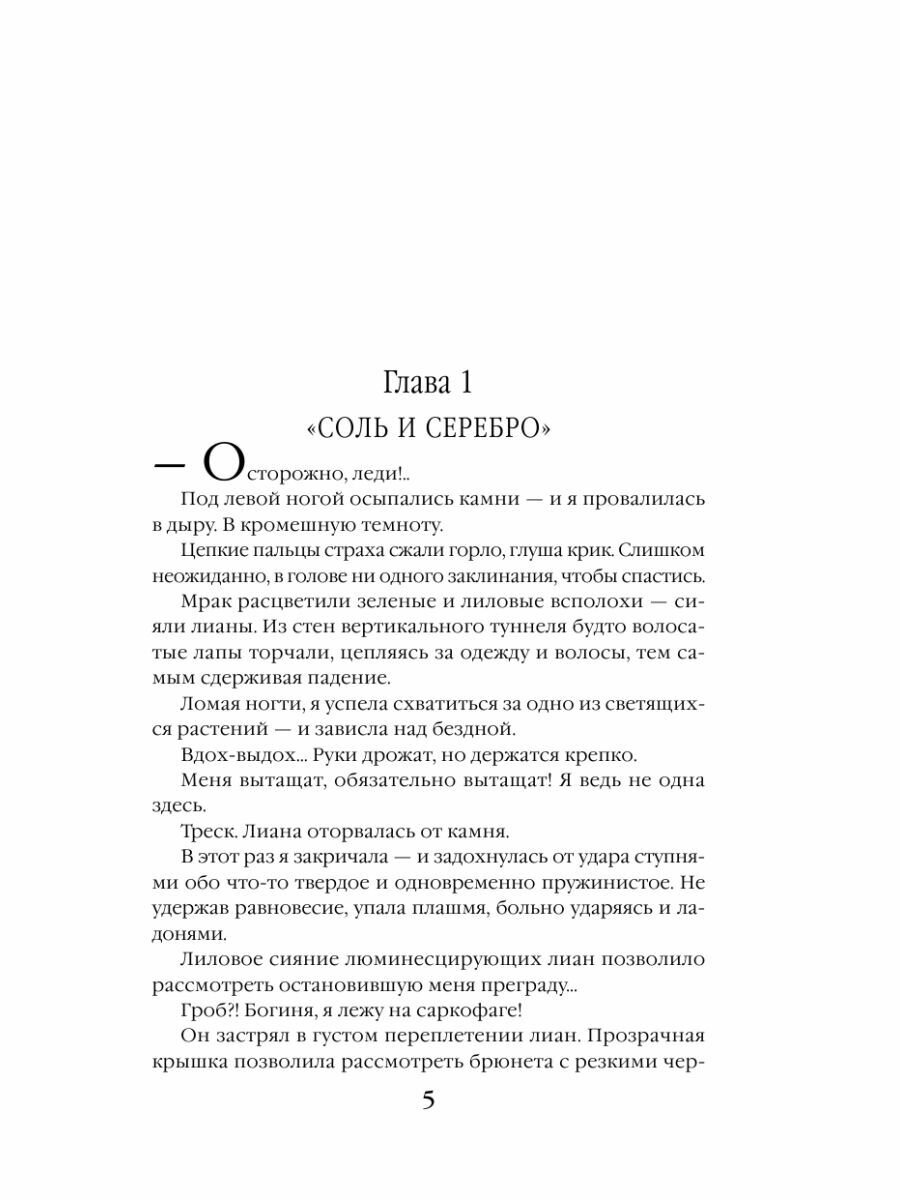 Глава 1

«СОЛЬ И СЕРЕБРО»

— Осторожно, леди!..

Под левой ногой осыпались камни — и я провалилась в дыру. В кромешную темноту.

Цепкие пальцы страха сжали горло, глуша крик. Слишком неожиданно, в голове ни одного заклинания, чтобы спастись.

Мрак расцветили зеленые и лиловые всполохи — сияли лианы. Из стен вертикального туннеля будто волосатые лапы торчали, цепляясь за одежду и волосы, тем самым сдерживая падение.

Ломая ногти, я успела схватиться за одно из светящихся растений — и зависла над бездной.

Вдох-выдох... Руки дрожат, но держатся крепко.

Меня вытащат, обязательно вытащат! Я ведь не одна здесь.

Треск. Лиана оторвалась от камня.

В этот раз я закричала — и задохнулась от удара ступнями обо что-то твердое и одновременно пружинистое. Не удержав равновесие, упала плашмя, больно ударяясь и ладонями.

Лиловое сияние люминесцирующих лиан позволило рассмотреть остановившую меня преграду...

Гроб?! Богиня, я лежу на саркофаге!

Он застрял в густом переплетении лиан. Прозрачная крышка позволила рассмотреть брюнета с резкими чер-

5